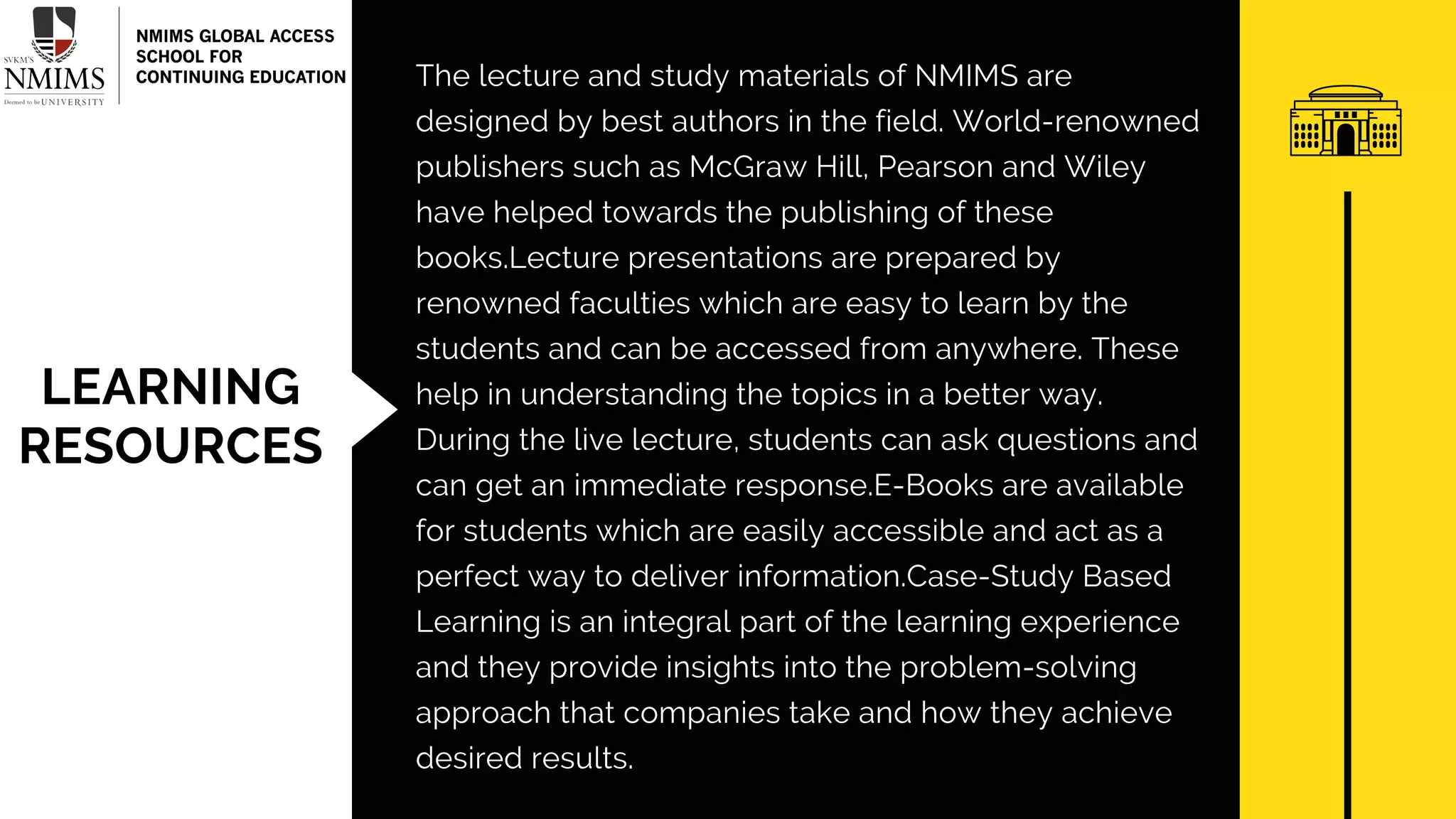 SVKM'S
NMIMS
Deemed to be UNIVERSITY

NMIMS GLOBAL ACCESS SCHOOL FOR CONTINUING EDUCATION

LEARNING RESOURCES

The lecture and study materials of NMIMS are designed by best authors in the field. World-renowned publishers such as McGraw Hill, Pearson and Wiley have helped towards the publishing of these books.Lecture presentations are prepared by renowned faculties which are easy to learn by the students and can be accessed from anywhere. These help in understanding the topics in a better way. During the live lecture, students can ask questions and can get an immediate response.E-Books are available for students which are easily accessible and act as a perfect way to deliver information.Case-Study Based Learning is an integral part of the learning experience and they provide insights into the problem-solving approach that companies take and how they achieve desired results.